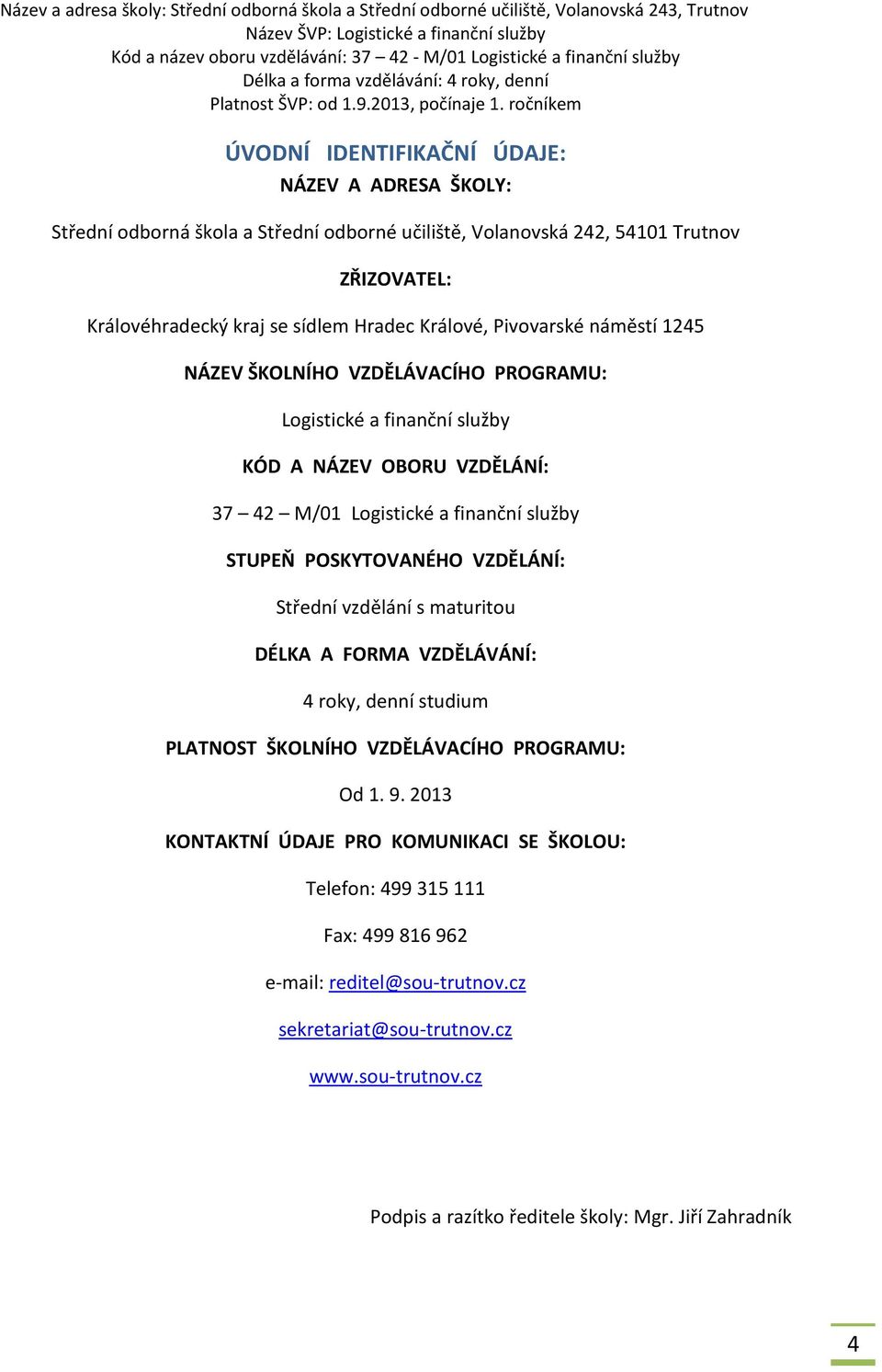 Název a adresa školy: Střední odborná škola a Střední odborné učiliště, Volanovská 243, Trutnov
Název ŠVP: Logistické a finanční služby
Kód a název oboru vzdělávání: 37 – 42 - M/01 Logistické a finanční služby
Délka a forma vzdělávání: 4 roky, denní
Platnost ŠVP: od 1.9.2013, počínaje 1. ročníkem

ÚVODNÍ IDENTIFIKAČNÍ ÚDAJE:

NÁZEV A ADRESA ŠKOLY:

Střední odborná škola a Střední odborné učiliště, Volanovská 242, 54101 Trutnov

ZŘIZOVATEL:

Královéhradecký kraj se sídlem Hradec Králové, Pivovarské náměstí 1245

NÁZEV ŠKOLNÍHO VZDĚLÁVACÍHO PROGRAMU:

Logistické a finanční služby

KÓD A NÁZEV OBORU VZDĚLÁNÍ:

37 – 42 – M/01 Logistické a finanční služby

STUPEŇ POSKYTOVANÉHO VZDĚLÁNÍ:

Střední vzdělání s maturitou

DÉLKA A FORMA VZDĚLÁVÁNÍ:

4 roky, denní studium

PLATNOST ŠKOLNÍHO VZDĚLÁVACÍHO PROGRAMU:

Od 1. 9. 2013

KONTAKTNÍ ÚDAJE PRO KOMUNIKACI SE ŠKOLOU:

Telefon: 499 315 111

Fax: 499 816 962

e-mail: reditel@sou-trutnov.cz

sekretariat@sou-trutnov.cz

www.sou-trutnov.cz

Podpis a razítko ředitele školy: Mgr. Jiří Zahradník

4